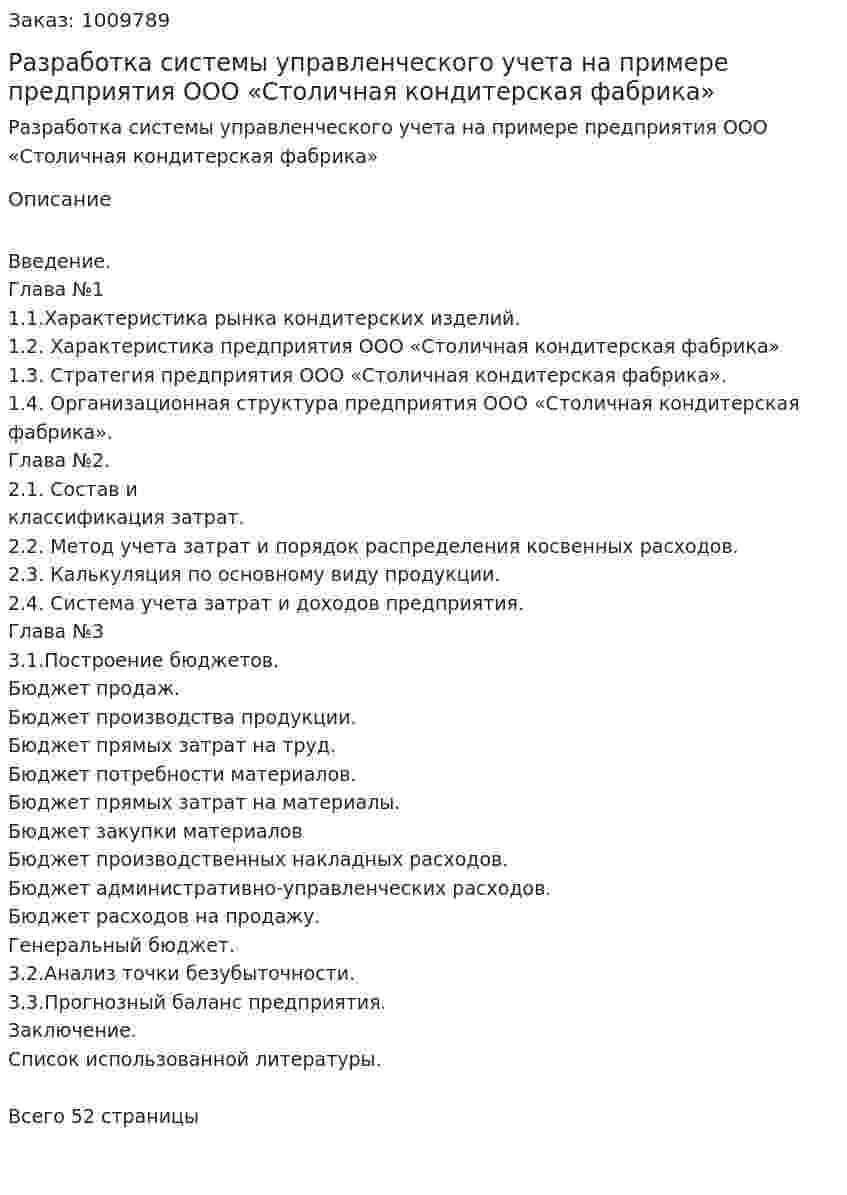 Заказ: 1009789

Разработка системы управленческого учета на примере предприятия ООО «Столичная кондитерская фабрика»

Разработка системы управленческого учета на примере предприятия ООО «Столичная кондитерская фабрика»

Описание

Введение.
Глава №1
1.1.Характеристика рынка кондитерских изделий.
1.2. Характеристика предприятия ООО «Столичная кондитерская фабрика»
1.3. Стратегия предприятия ООО «Столичная кондитерская фабрика».
1.4. Организационная структура предприятия ООО «Столичная кондитерская фабрика».
Глава №2.
2.1. Состав и классификация затрат.
2.2. Метод учета затрат и порядок распределения косвенных расходов.
2.3. Калькуляция по основному виду продукции.
2.4. Система учета затрат и доходов предприятия.
Глава №3
3.1.Построение бюджетов.
Бюджет продаж.
Бюджет производства продукции.
Бюджет прямых затрат на труд.
Бюджет потребности материалов.
Бюджет прямых затрат на материалы.
Бюджет закупки материалов
Бюджет производственных накладных расходов.
Бюджет административно-управленческих расходов.
Бюджет расходов на продажу.
Генеральный бюджет.
3.2.Анализ точки безубыточности.
3.3.Прогнозный баланс предприятия.
Заключение.
Список использованной литературы.

Всего 52 страницы